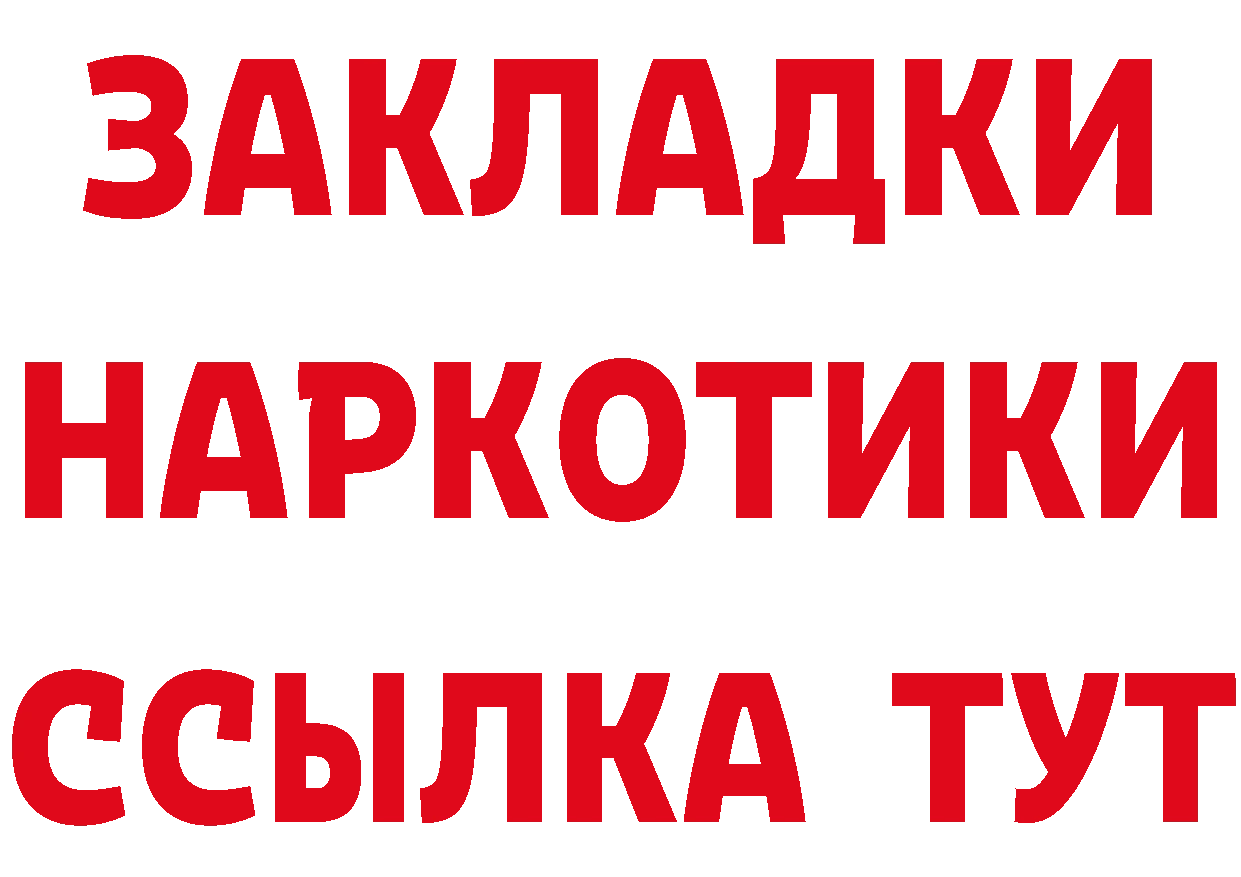 ЗАКЛАДКИ НАРКОТИКИ ССЫЛКА ТУТ